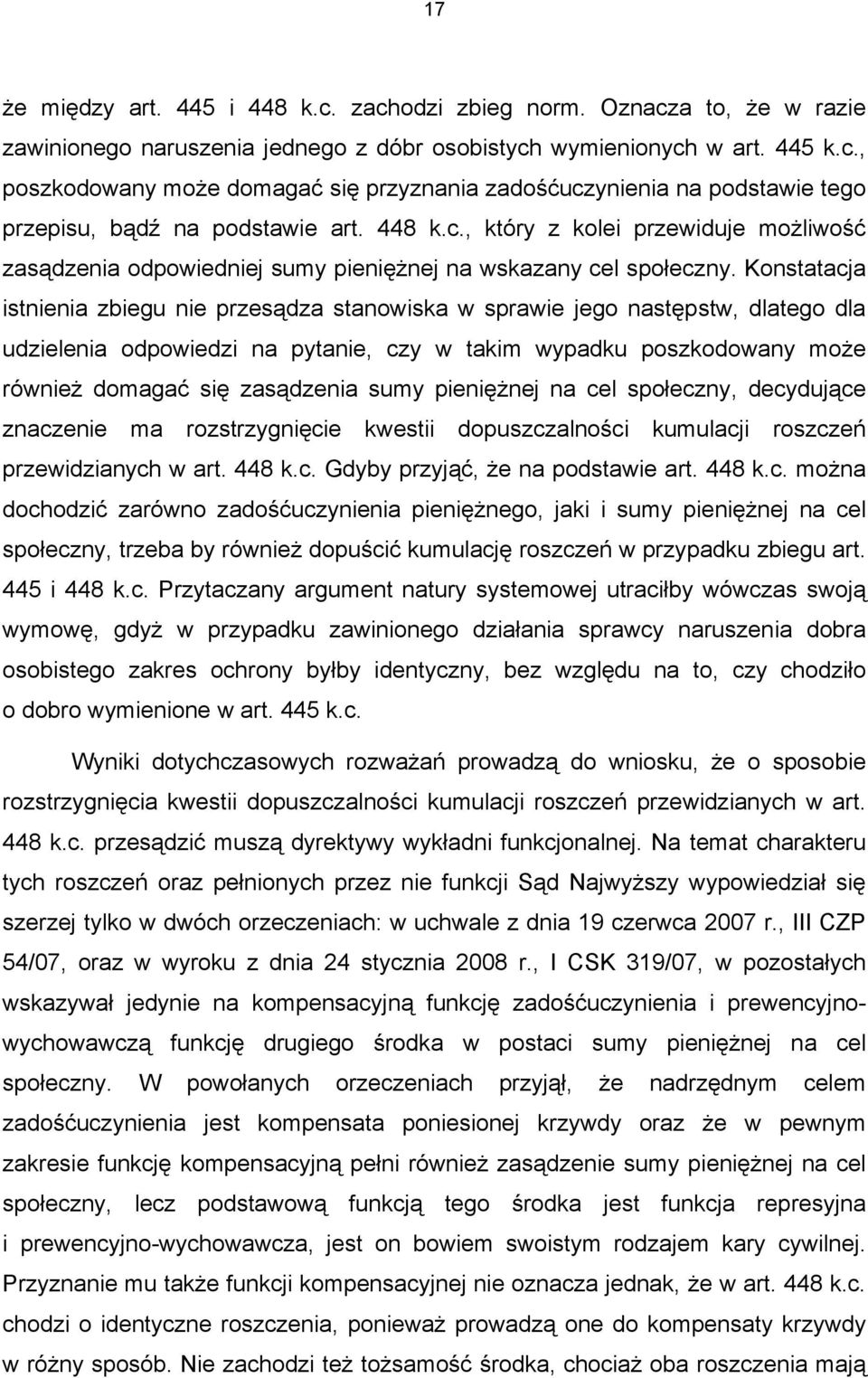 17

że między art. 445 i 448 k.c. zachodzi zbieg norm. Oznacza to, że w razie zawinionego naruszenia jednego z dóbr osobistych wymienionych w art. 445 k.c., poszkodowany może domagać się przyznania zadośćuczynienia na podstawie tego przepisu, bądź na podstawie art. 448 k.c., który z kolei przewiduje możliwość zasądzenia odpowiedniej sumy pieniężnej na wskazany cel społeczny. Konstatacja istnienia zbiegu nie przesądza stanowiska w sprawie jego następstw, dlatego dla udzielenia odpowiedzi na pytanie, czy w takim wypadku poszkodowany może również domagać się zasądzenia sumy pieniężnej na cel społeczny, decydujące znaczenie ma rozstrzygnięcie kwestii dopuszczalności kumulacji roszczeń przewidzianych w art. 448 k.c. Gdyby przyjąć, że na podstawie art. 448 k.c. można dochodzić zarówno zadośćuczynienia pieniężnego, jaki i sumy pieniężnej na cel społeczny, trzeba by również dopuścić kumulację roszczeń w przypadku zbiegu art. 445 i 448 k.c. Przytaczany argument natury systemowej utraciłby wówczas swoją wymowę, gdyż w przypadku zawinionego działania sprawcy naruszenia dobra osobistego zakres ochrony byłby identyczny, bez względu na to, czy chodziło o dobro wymienione w art. 445 k.c.

Wyniki dotychczasowych rozważań prowadzą do wniosku, że o sposobie rozstrzygnięcia kwestii dopuszczalności kumulacji roszczeń przewidzianych w art. 448 k.c. przesądzić muszą dyrektywy wykładni funkcjonalnej. Na temat charakteru tych roszczeń oraz pełnionych przez nie funkcji Sąd Najwyższy wypowiedział się szerzej tylko w dwóch orzeczeniach: w uchwale z dnia 19 czerwca 2007 r., III CZP 54/07, oraz w wyroku z dnia 24 stycznia 2008 r., I CSK 319/07, w pozostałych wskazywał jedynie na kompensacyjną funkcję zadośćuczynienia i prewencyjno-wychowawczą funkcję drugiego środka w postaci sumy pieniężnej na cel społeczny. W powołanych orzeczeniach przyjął, że nadrzędnym celem zadośćuczynienia jest kompensata poniesionej krzywdy oraz że w pewnym zakresie funkcję kompensacyjną pełni również zasądzenie sumy pieniężnej na cel społeczny, lecz podstawową funkcją tego środka jest funkcja represyjna i prewencyjno-wychowawcza, jest on bowiem swoistym rodzajem kary cywilnej. Przyznanie mu także funkcji kompensacyjnej nie oznacza jednak, że w art. 448 k.c. chodzi o identyczne roszczenia, ponieważ prowadzą one do kompensaty krzywdy w różny sposób. Nie zachodzi też tożsamość środka, chociaż oba roszczenia mają